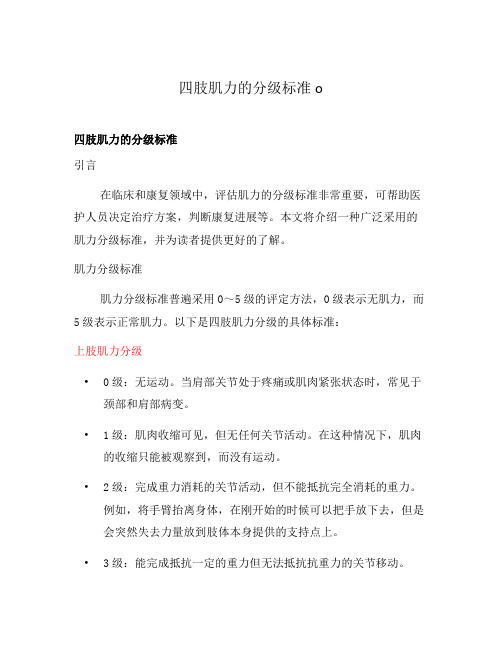 四肢肌力的分级标准 o

四肢肌力的分级标准

引言

在临床和康复领域中，评估肌力的分级标准非常重要，可帮助医护人员决定治疗方案，判断康复进展等。本文将介绍一种广泛采用的肌力分级标准，并为读者提供更好的了解。

肌力分级标准

肌力分级标准普遍采用 0～5 级的评定方法，0 级表示无肌力，而 5 级表示正常肌力。以下是四肢肌力分级的具体标准：

上肢肌力分级

• 0 级：无运动。当肩部关节处于疼痛或肌肉紧张状态时，常见于颈部和肩部病变。

• 1 级：肌肉收缩可见，但无任何关节活动。在这种情况下，肌肉的收缩只能被观察到，而没有运动。

• 2 级：完成重力消耗的关节活动，但不能抵抗完全消耗的重力。例如，将手臂抬离身体，在刚开始的时候可以把手放下去，但是会突然失去力量放到肢体本身提供的支持点上。

• 3 级：能完成抵抗一定的重力但无法抵抗抗重力的关节移动。